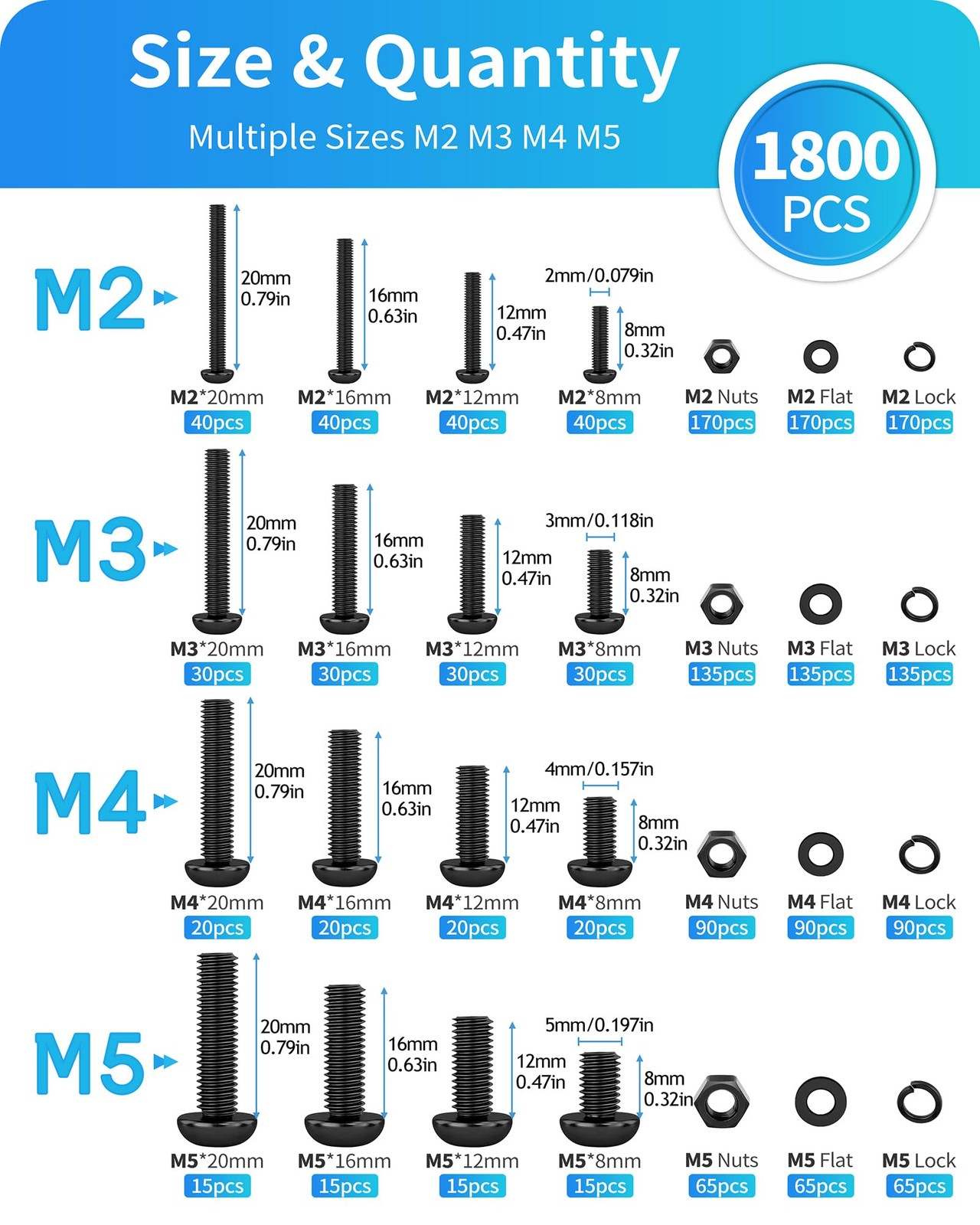 Size & Quantity

Multiple Sizes M2 M3 M4 M5

1800
PCS

M2

20mm
0.79in

16mm
0.63in

12mm
0.47in

2mm/0.079in

8mm
0.32in

M2*20mm
40pcs

M2*16mm
40pcs

M2*12mm
40pcs

M2*8mm
40pcs

M2 Nuts
170pcs

M2 Flat
170pcs

M2 Lock
170pcs

M3

20mm
0.79in

16mm
0.63in

12mm
0.47in

3mm/0.118in

8mm
0.32in

M3*20mm
30pcs

M3*16mm
30pcs

M3*12mm
30pcs

M3*8mm
30pcs

M3 Nuts
135pcs

M3 Flat
135pcs

M3 Lock
135pcs

M4

20mm
0.79in

16mm
0.63in

12mm
0.47in

4mm/0.157in

8mm
0.32in

M4*20mm
20pcs

M4*16mm
20pcs

M4*12mm
20pcs

M4*8mm
20pcs

M4 Nuts
90pcs

M4 Flat
90pcs

M4 Lock
90pcs

M5

20mm
0.79in

16mm
0.63in

12mm
0.47in

5mm/0.197in

8mm
0.32in

M5*20mm
15pcs

M5*16mm
15pcs

M5*12mm
15pcs

M5*8mm
15pcs

M5 Nuts
65pcs

M5 Flat
65pcs

M5 Lock
65pcs